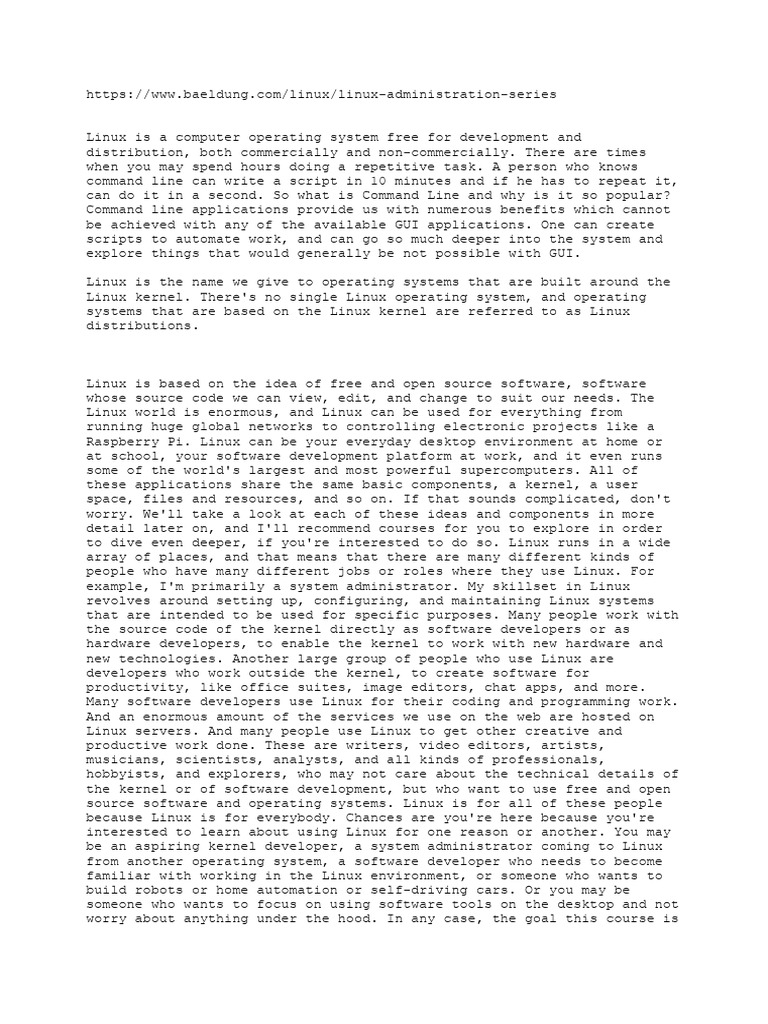 https://www.baeldung.com/linux/linux-administration-series

Linux is a computer operating system free for development and distribution, both commercially and non-commercially. There are times when you may spend hours doing a repetitive task. A person who knows command line can write a script in 10 minutes and if he has to repeat it, can do it in a second. So what is Command Line and why is it so popular? Command line applications provide us with numerous benefits which cannot be achieved with any of the available GUI applications. One can create scripts to automate work, and can go so much deeper into the system and explore things that would generally be not possible with GUI.

Linux is the name we give to operating systems that are built around the Linux kernel. There's no single Linux operating system, and operating systems that are based on the Linux kernel are referred to as Linux distributions.

Linux is based on the idea of free and open source software, software whose source code we can view, edit, and change to suit our needs. The Linux world is enormous, and Linux can be used for everything from running huge global networks to controlling electronic projects like a Raspberry Pi. Linux can be your everyday desktop environment at home or at school, your software development platform at work, and it even runs some of the world's largest and most powerful supercomputers. All of these applications share the same basic components, a kernel, a user space, files and resources, and so on. If that sounds complicated, don't worry. We'll take a look at each of these ideas and components in more detail later on, and I'll recommend courses for you to explore in order to dive even deeper, if you're interested to do so. Linux runs in a wide array of places, and that means that there are many different kinds of people who have many different jobs or roles where they use Linux. For example, I'm primarily a system administrator. My skillset in Linux revolves around setting up, configuring, and maintaining Linux systems that are intended to be used for specific purposes. Many people work with the source code of the kernel directly as software developers or as hardware developers, to enable the kernel to work with new hardware and new technologies. Another large group of people who use Linux are developers who work outside the kernel, to create software for productivity, like office suites, image editors, chat apps, and more. Many software developers use Linux for their coding and programming work. And an enormous amount of the services we use on the web are hosted on Linux servers. And many people use Linux to get other creative and productive work done. These are writers, video editors, artists, musicians, scientists, analysts, and all kinds of professionals, hobbyists, and explorers, who may not care about the technical details of the kernel or of software development, but who want to use free and open source software and operating systems. Linux is for all of these people because Linux is for everybody. Chances are you're here because you're interested to learn about using Linux for one reason or another. You may be an aspiring kernel developer, a system administrator coming to Linux from another operating system, a software developer who needs to become familiar with working in the Linux environment, or someone who wants to build robots or home automation or self-driving cars. Or you may be someone who wants to focus on using software tools on the desktop and not worry about anything under the hood. In any case, the goal this course is